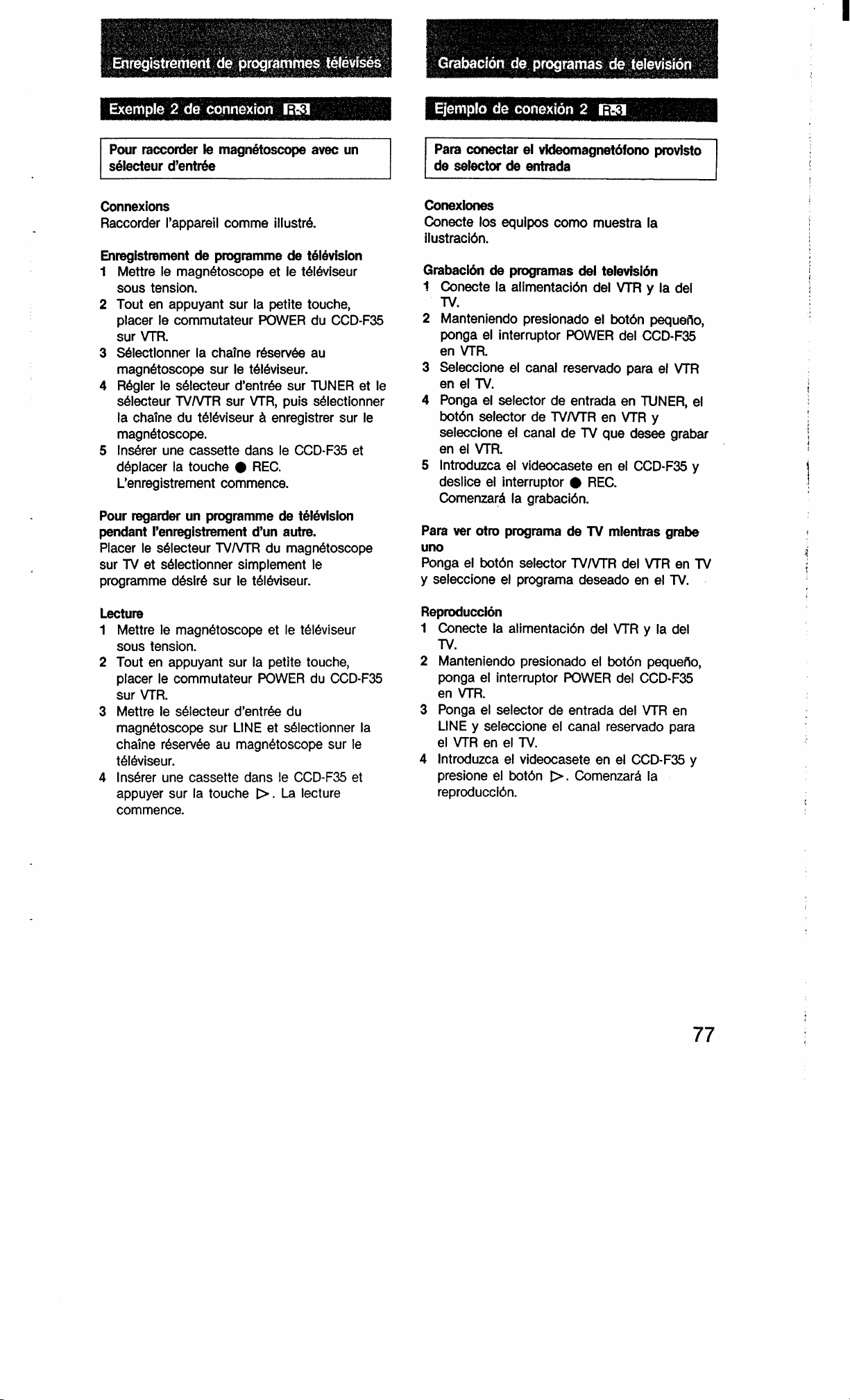 Enregistrement de programmes télévisés

Exemple 2 de connexion R-3

Pour raccorder le magnétoscope avec un sélecteur d'entrée

Connexions
Raccorder l'appareil comme illustré.

Enregistrement de programme de télévision
1 Mettre le magnétoscope et le téléviseur sous tension.
2 Tout en appuyant sur la petite touche, placer le commutateur POWER du CCD-F35 sur VTR.
3 Sélectionner la chaîne réservée au magnétoscope sur le téléviseur.
4 Régler le sélecteur d'entrée sur TUNER et le sélecteur TV/VTR sur VTR, puis sélectionner la chaîne du téléviseur à enregistrer sur le magnétoscope.
5 Insérer une cassette dans le CCD-F35 et déplacer la touche ● REC.
L'enregistrement commence.

Pour regarder un programme de télévision pendant l'enregistrement d'un autre.
Placer le sélecteur TV/VTR du magnétoscope sur TV et sélectionner simplement le programme désiré sur le téléviseur.

Lecture
1 Mettre le magnétoscope et le téléviseur sous tension.
2 Tout en appuyant sur la petite touche, placer le commutateur POWER du CCD-F35 sur VTR.
3 Mettre le sélecteur d'entrée du magnétoscope sur LINE et sélectionner la chaîne réservée au magnétoscope sur le téléviseur.
4 Insérer une cassette dans le CCD-F35 et appuyer sur la touche ▷. La lecture commence.

Grabación de programas de televisión

Ejemplo de conexión 2 R-3

Para conectar el videomagnetófono provisto de selector de entrada

Conexiones
Conecte los equipos como muestra la ilustración.

Grabación de programas del televisión
1 Conecte la alimentación del VTR y la del TV.
2 Manteniendo presionado el botón pequeño, ponga el interruptor POWER del CCD-F35 en VTR.
3 Seleccione el canal reservado para el VTR en el TV.
4 Ponga el selector de entrada en TUNER, el botón selector de TV/VTR en VTR y seleccione el canal de TV que desee grabar en el VTR.
5 Introduzca el videocasete en el CCD-F35 y deslice el interruptor ● REC.
Comenzará la grabación.

Para ver otro programa de TV mientras grabe uno
Ponga el botón selector TV/VTR del VTR en TV y seleccione el programa deseado en el TV.

Reproducción
1 Conecte la alimentación del VTR y la del TV.
2 Manteniendo presionado el botón pequeño, ponga el interruptor POWER del CCD-F35 en VTR.
3 Ponga el selector de entrada del VTR en LINE y seleccione el canal reservado para el VTR en el TV.
4 Introduzca el videocasete en el CCD-F35 y presione el botón ▷. Comenzará la reproducción.

77